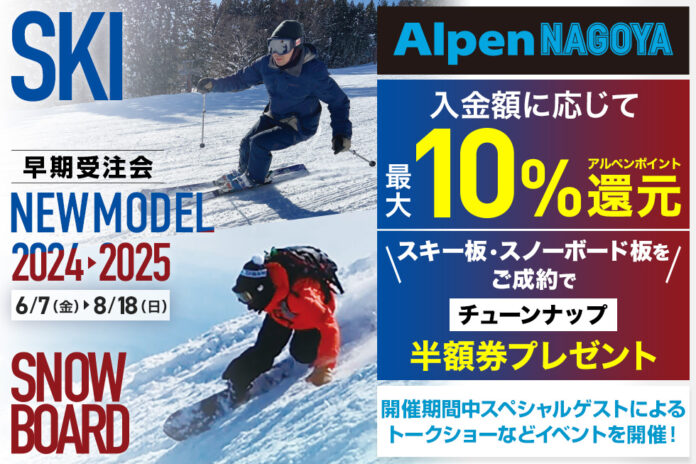 SKI

早期受注会

NEW MODEL

2024▸2025

6/7(金)▸8/18(日)

SNOW BOARD

Alpen NAGOYA

入金額に応じて

最大 10% アルペンポイント 還元

スキー板・スノーボード板をご成約で

チューンナップ

半額券プレゼント

開催期間中スペシャルゲストによるトークショーなどイベントを開催!